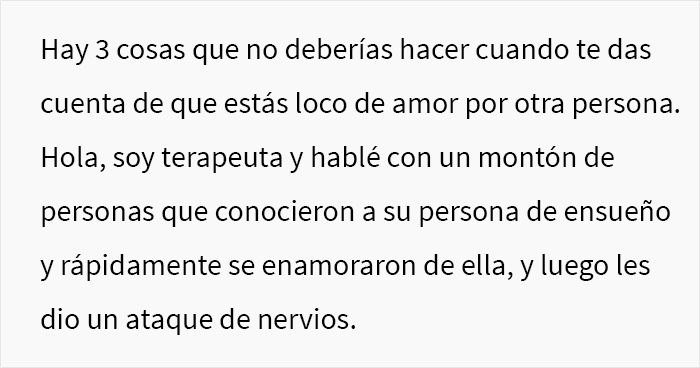 Hay 3 cosas que no deberías hacer cuando te das cuenta de que estás loco de amor por otra persona. Hola, soy terapeuta y hablé con un montón de personas que conocieron a su persona de ensueño y rápidamente se enamoraron de ella, y luego les dio un ataque de nervios.